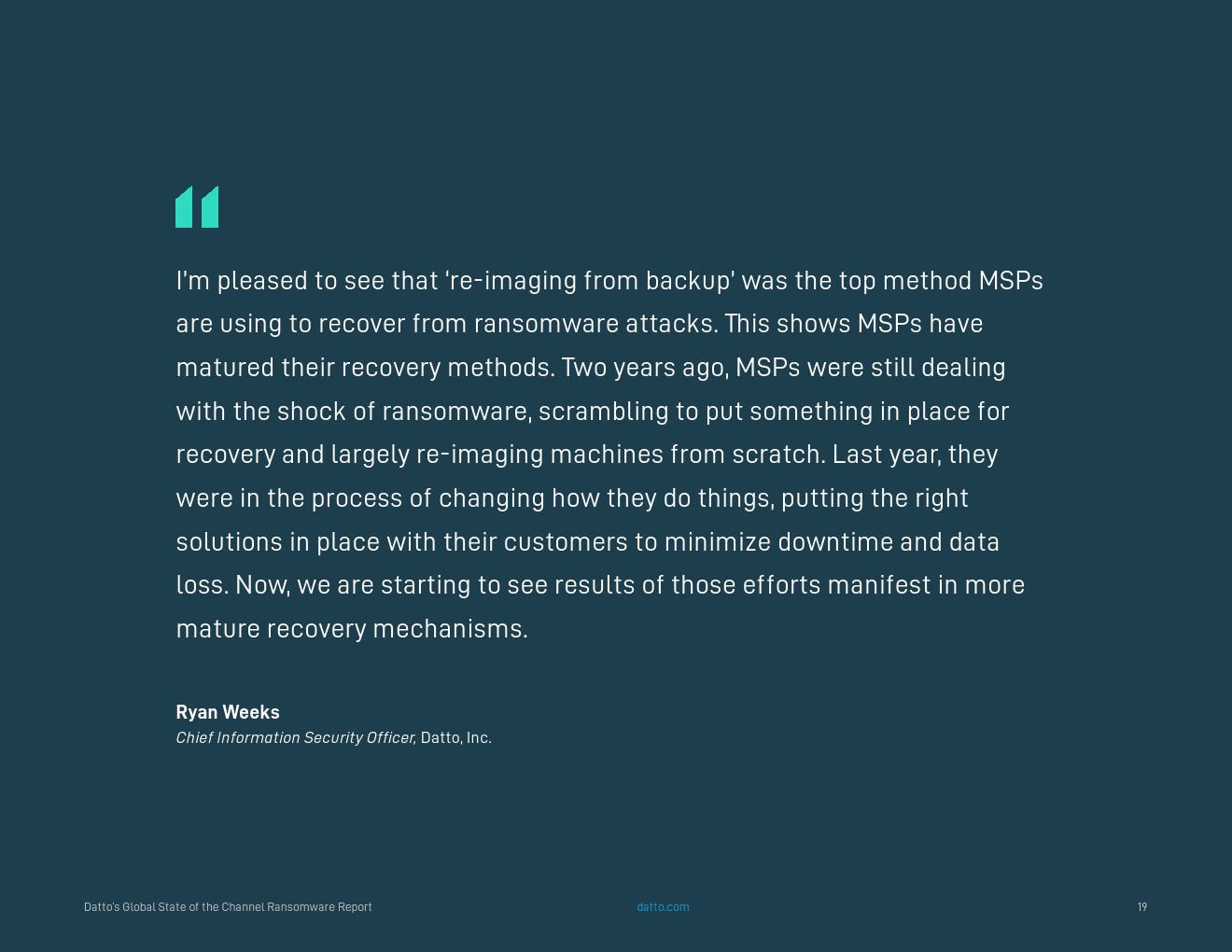 I'm pleased to see that 're-imaging from backup' was the top method MSPs are using to recover from ransomware attacks. This shows MSPs have matured their recovery methods. Two years ago, MSPs were still dealing with the shock of ransomware, scrambling to put something in place for recovery and largely re-imaging machines from scratch. Last year, they were in the process of changing how they do things, putting the right solutions in place with their customers to minimize downtime and data loss. Now, we are starting to see results of those efforts manifest in more mature recovery mechanisms.

Ryan Weeks
Chief Information Security Officer, Datto, Inc.

Datto's Global State of the Channel Ransomware Report

datto.com

19